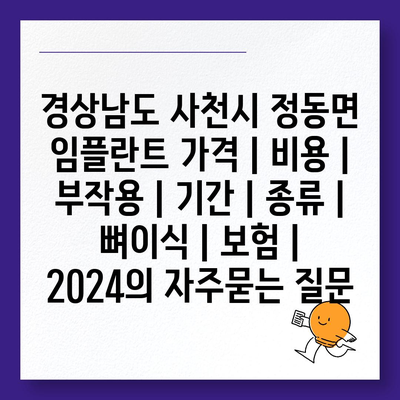 경상남도 사천시 정동면 임플란트 가격 | 비용 | 부작용 | 기간 | 종류 | 뼈이식 | 보험 | 2024의 자주묻는 질문